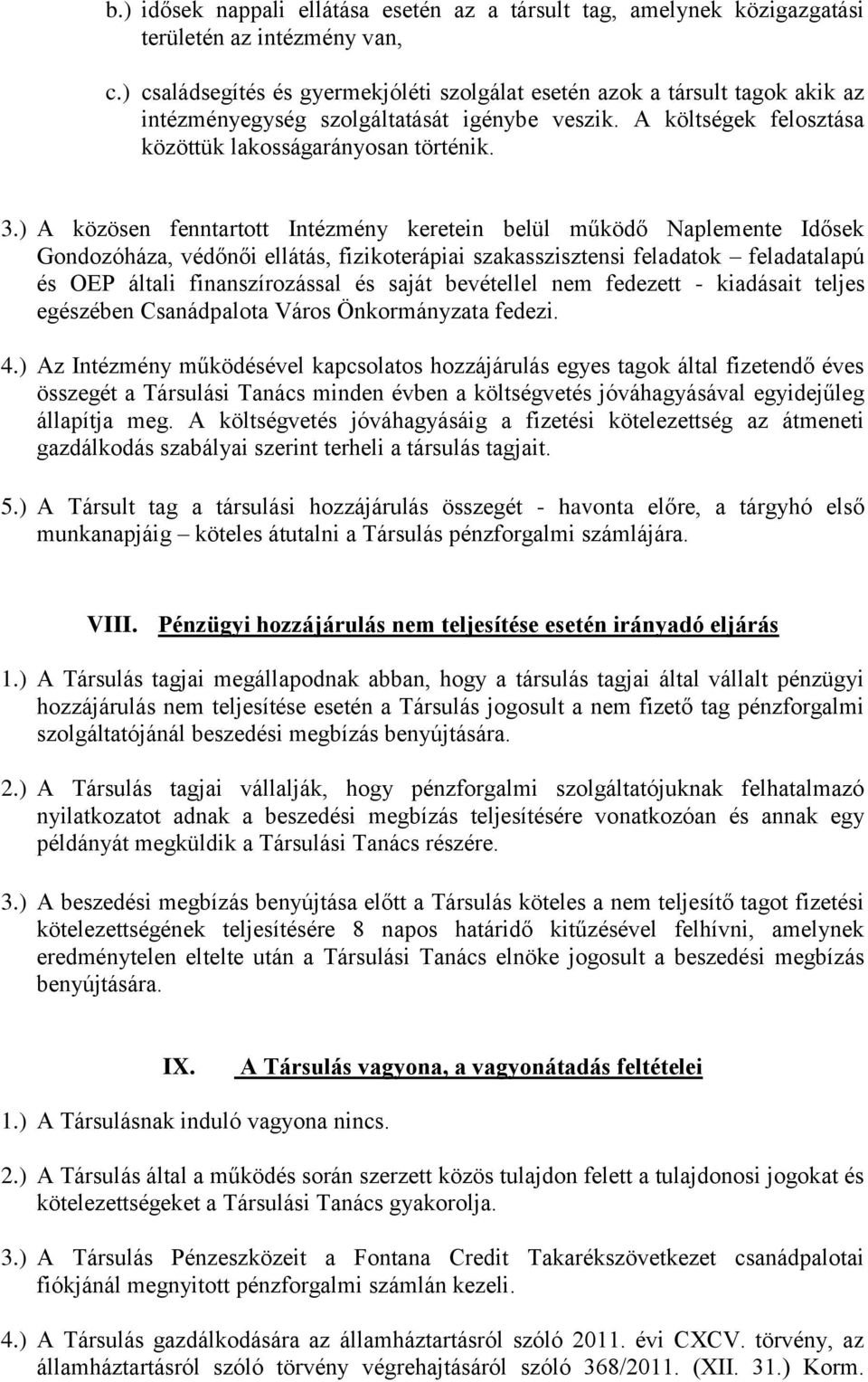 b.) idősek nappali ellátása esetén az a társult tag, amelynek közigazgatási területén az intézmény van,

c.) családsegítés és gyermekjóléti szolgálat esetén azok a társult tagok akik az intézményegység szolgáltatását igénybe veszik. A költségek felosztása közöttük lakosságarányosan történik.

3.) A közösen fenntartott Intézmény keretein belül működő Naplemente Idősek Gondozóháza, védőnői ellátás, fizikoterápiai szakasszisztensi feladatok – feladatalapú és OEP általi finanszírozással és saját bevétellel nem fedezett - kiadásait teljes egészében Csanádpalota Város Önkormányzata fedezi.

4.) Az Intézmény működésével kapcsolatos hozzájárulás egyes tagok által fizetendő éves összegét a Társulási Tanács minden évben a költségvetés jóváhagyásával egyidejűleg állapítja meg. A költségvetés jóváhagyásáig a fizetési kötelezettség az átmeneti gazdálkodás szabályai szerint terheli a társulás tagjait.

5.) A Társult tag a társulási hozzájárulás összegét - havonta előre, a tárgyhó első munkanapjáig – köteles átutalni a Társulás pénzforgalmi számlájára.

VIII. Pénzügyi hozzájárulás nem teljesítése esetén irányadó eljárás

1.) A Társulás tagjai megállapodnak abban, hogy a társulás tagjai által vállalt pénzügyi hozzájárulás nem teljesítése esetén a Társulás jogosult a nem fizető tag pénzforgalmi szolgáltatójánál beszedési megbízás benyújtására.

2.) A Társulás tagjai vállalják, hogy pénzforgalmi szolgáltatójuknak felhatalmazó nyilatkozatot adnak a beszedési megbízás teljesítésére vonatkozóan és annak egy példányát megküldik a Társulási Tanács részére.

3.) A beszedési megbízás benyújtása előtt a Társulás köteles a nem teljesítő tagot fizetési kötelezettségének teljesítésére 8 napos határidő kitűzésével felhívni, amelynek eredménytelen eltelte után a Társulási Tanács elnöke jogosult a beszedési megbízás benyújtására.

IX. A Társulás vagyona, a vagyonátadás feltételei

1.) A Társulásnak induló vagyona nincs.

2.) A Társulás által a működés során szerzett közös tulajdon felett a tulajdonosi jogokat és kötelezettségeket a Társulási Tanács gyakorolja.

3.) A Társulás Pénzeszközeit a Fontana Credit Takarékszövetkezet csanádpalotai fiókjánál megnyitott pénzforgalmi számlán kezeli.

4.) A Társulás gazdálkodására az államháztartásról szóló 2011. évi CXCV. törvény, az államháztartásról szóló törvény végrehajtásáról szóló 368/2011. (XII. 31.) Korm.